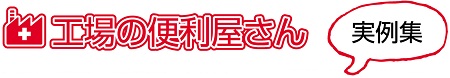 工場の便利屋さん

実例集